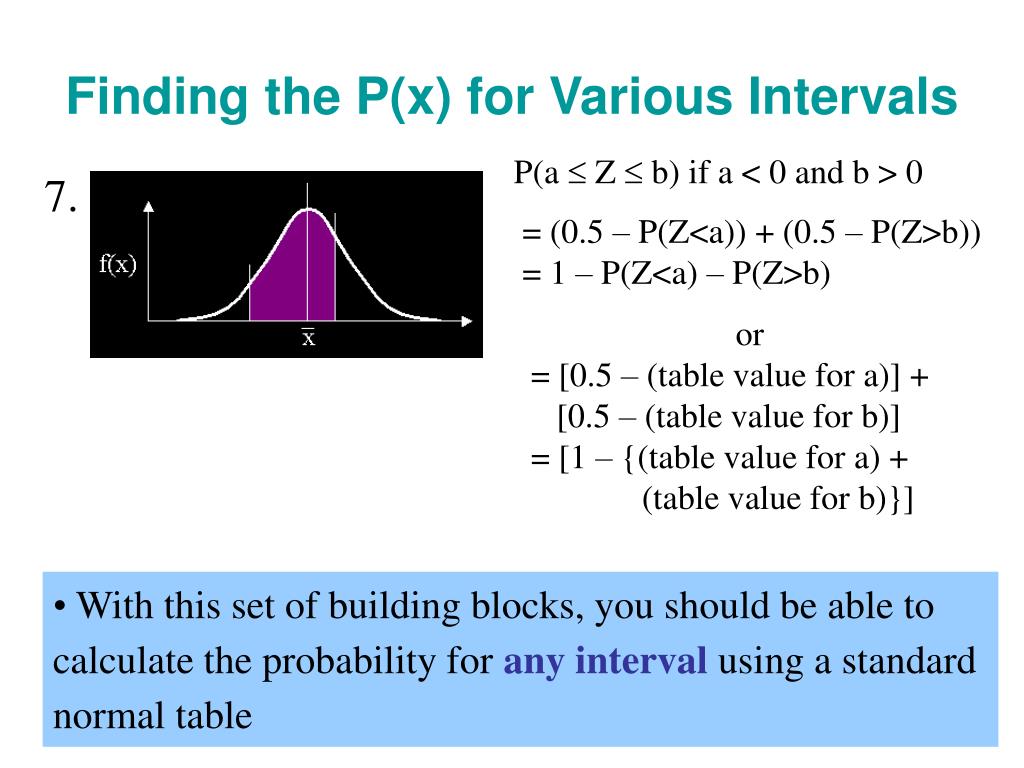 Finding the P(x) for Various Intervals

7.

f(x)

$\bar{x}$

P(a ≤ Z ≤ b) if a < 0 and b > 0

= (0.5 – P(Z<a)) + (0.5 – P(Z>b))
= 1 – P(Z<a) – P(Z>b)

or

= [0.5 – (table value for a)] + [0.5 – (table value for b)]
= [1 – {(table value for a) + (table value for b)}]

• With this set of building blocks, you should be able to calculate the probability for any interval using a standard normal table